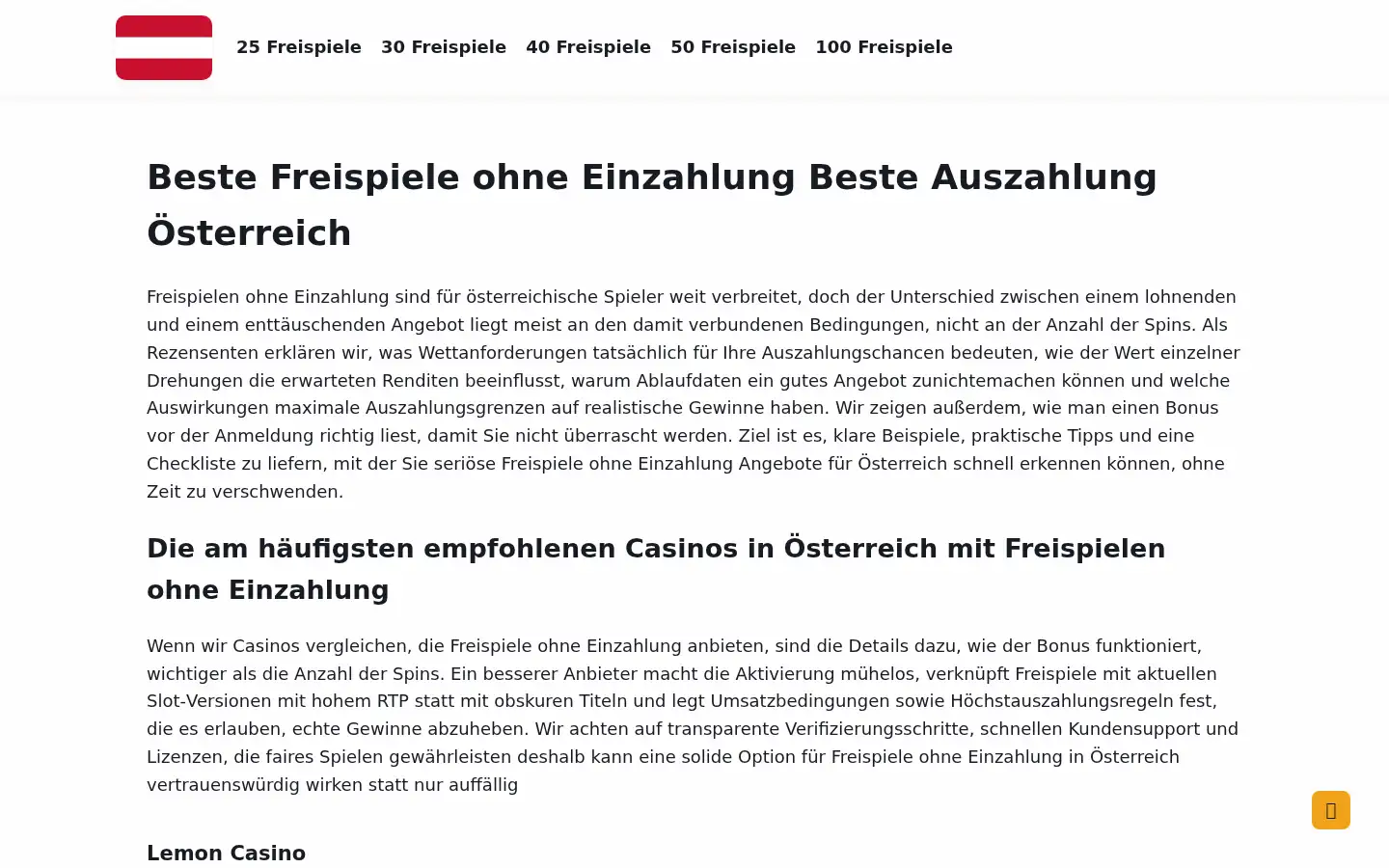 25 Freispiele 30 Freispiele 40 Freispiele 50 Freispiele 100 Freispiele

Beste Freispiele ohne Einzahlung Beste Auszahlung Österreich

Freispielen ohne Einzahlung sind für österreichische Spieler weit verbreitet, doch der Unterschied zwischen einem lohnenden und einem enttäuschenden Angebot liegt meist an den damit verbundenen Bedingungen, nicht an der Anzahl der Spins. Als Rezensenten erklären wir, was Wettanforderungen tatsächlich für Ihre Auszahlungschancen bedeuten, wie der Wert einzelner Drehungen die erwarteten Renditen beeinflusst, warum Ablaufdaten ein gutes Angebot zunichtemachen können und welche Auswirkungen maximale Auszahlungsgrenzen auf realistische Gewinne haben. Wir zeigen außerdem, wie man einen Bonus vor der Anmeldung richtig liest, damit Sie nicht überrascht werden. Ziel ist es, klare Beispiele, praktische Tipps und eine Checkliste zu liefern, mit der Sie seriöse Freispiele ohne Einzahlung Angebote für Österreich schnell erkennen können, ohne Zeit zu verschwenden.

Die am häufigsten empfohlenen Casinos in Österreich mit Freispielen ohne Einzahlung

Wenn wir Casinos vergleichen, die Freispiele ohne Einzahlung anbieten, sind die Details dazu, wie der Bonus funktioniert, wichtiger als die Anzahl der Spins. Ein besserer Anbieter macht die Aktivierung mühelos, verknüpft Freispiele mit aktuellen Slot-Versionen mit hohem RTP statt mit obskuren Titeln und legt Umsatzbedingungen sowie Höchstauszahlungsregeln fest, die es erlauben, echte Gewinne abzuheben. Wir achten auf transparente Verifizierungsschritte, schnellen Kundensupport und Lizenzen, die faires Spielen gewährleisten deshalb kann eine solide Option für Freispiele ohne Einzahlung in Österreich vertrauenswürdig wirken statt nur auffällig

Lemon Casino